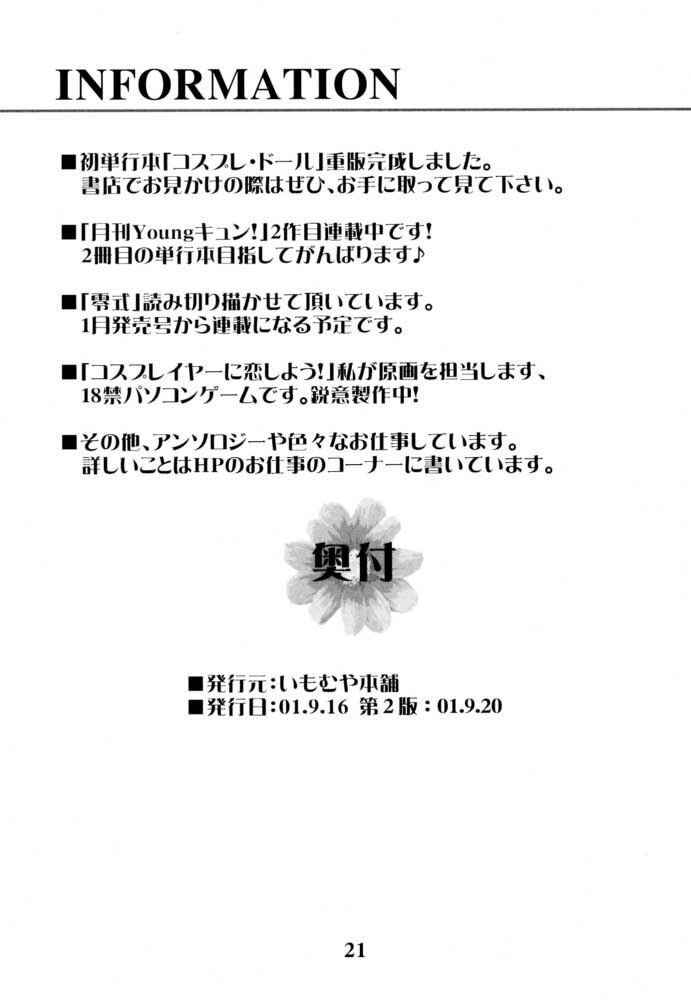 INFORMATION

■初単行本「コスプレ・ドール」重版完成しました。
書店でお見かけの際はぜひ、お手に取って見て下さい。

■「月刊Youngキュン!」2作目連載中です!
2冊目の単行本目指してがんばります♪

■「零式」読み切り描かせて頂いています。
1月発売号から連載になる予定です。

■「コスプレイヤーに恋しよう!」私が原画を担当します、
18禁パソコンゲームです。鋭意製作中!

■その他、アンソロジーや色々なお仕事しています。
詳しいことはHPのお仕事のコーナーに書いています。

奥付

■発行元:いもむや本舗
■発行日:01.9.16 第2版:01.9.20

21